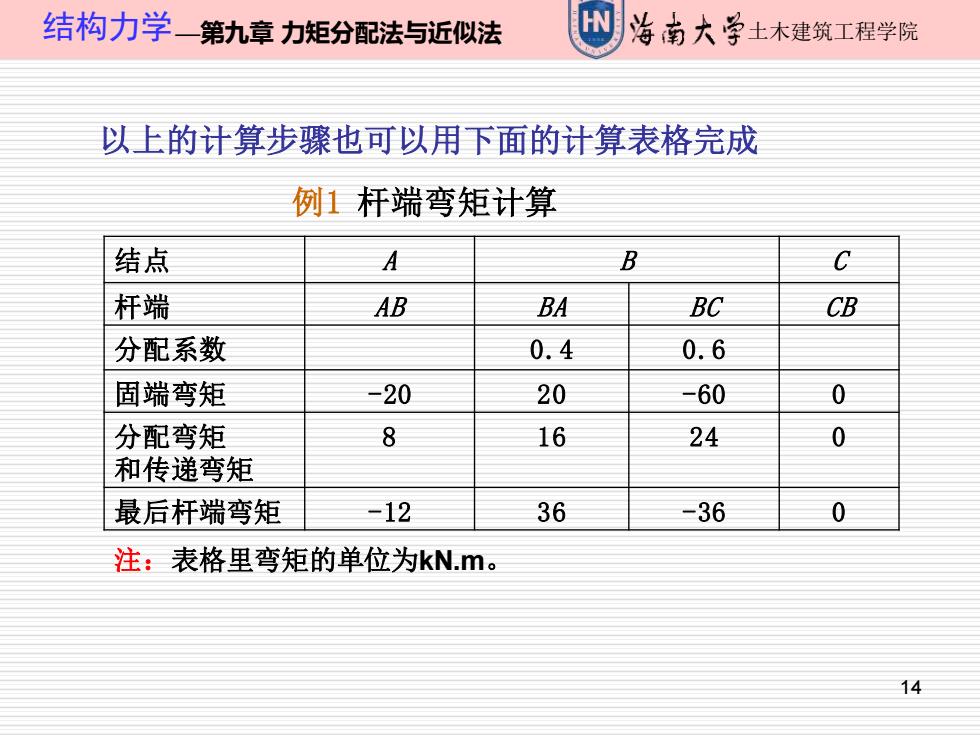 结构力学—第九章 力矩分配法与近似法

HN 海南大学 土木建筑工程学院

以上的计算步骤也可以用下面的计算表格完成

例1 杆端弯矩计算

| 结点 | A | B | | C |
|---|---|---|---|---|
| 杆端 | AB | BA | BC | CB |
| 分配系数 | | 0.4 | 0.6 | |
| 固端弯矩 | -20 | 20 | -60 | 0 |
| 分配弯矩 和传递弯矩 | 8 | 16 | 24 | 0 |
| 最后杆端弯矩 | -12 | 36 | -36 | 0 |

注：表格里弯矩的单位为kN.m。

14